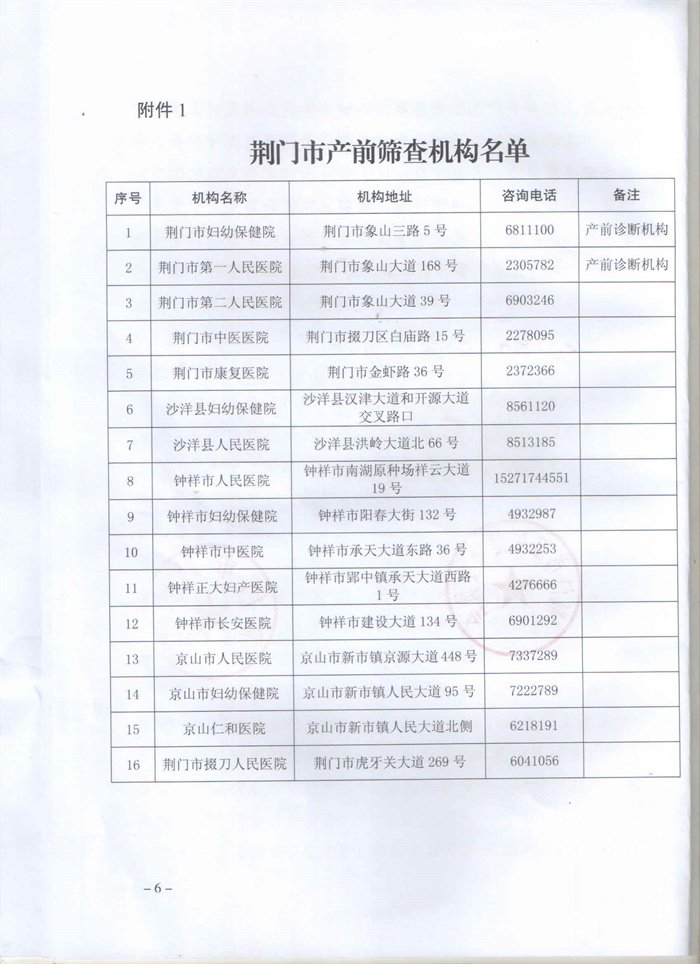 附件 1

荆门市产前筛查机构名单

| 序号 | 机构名称 | 机构地址 | 咨询电话 | 备注 |
|---|---|---|---|---|
| 1 | 荆门市妇幼保健院 | 荆门市象山三路 5 号 | 6811100 | 产前诊断机构 |
| 2 | 荆门市第一人民医院 | 荆门市象山大道 168 号 | 2305782 | 产前诊断机构 |
| 3 | 荆门市第二人民医院 | 荆门市象山大道 39 号 | 6903246 | |
| 4 | 荆门市中医医院 | 荆门市掇刀区白庙路 15 号 | 2278095 | |
| 5 | 荆门市康复医院 | 荆门市金虾路 36 号 | 2372366 | |
| 6 | 沙洋县妇幼保健院 | 沙洋县汉津大道和开源大道交叉路口 | 8561120 | |
| 7 | 沙洋县人民医院 | 沙洋县洪岭大道北 66 号 | 8513185 | |
| 8 | 钟祥市人民医院 | 钟祥市南湖原种场祥云大道 19 号 | 15271744551 | |
| 9 | 钟祥市妇幼保健院 | 钟祥市阳春大街 132 号 | 4932987 | |
| 10 | 钟祥市中医院 | 钟祥市承天大道东路 36 号 | 4932253 | |
| 11 | 钟祥正大妇产医院 | 钟祥市郢中镇承天大道西路 1 号 | 4276666 | |
| 12 | 钟祥市长安医院 | 钟祥市建设大道 134 号 | 6901292 | |
| 13 | 京山市人民医院 | 京山市新市镇京源大道 448 号 | 7337289 | |
| 14 | 京山市妇幼保健院 | 京山市新市镇人民大道 95 号 | 7222789 | |
| 15 | 京山仁和医院 | 京山市新市镇人民大道北侧 | 6218191 | |
| 16 | 荆门市掇刀人民医院 | 荆门市虎牙关大道 269 号 | 6041056 | |

– 6 –